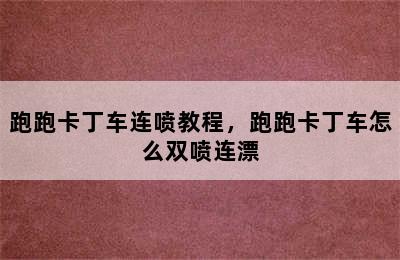 跑跑卡丁车连喷教程，跑跑卡丁车怎么双喷连漂